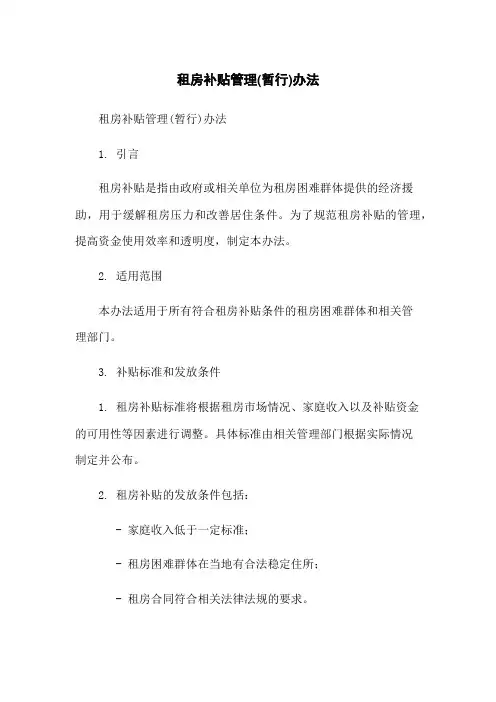 租房补贴管理(暂行)办法

租房补贴管理(暂行)办法

1. 引言

租房补贴是指由政府或相关单位为租房困难群体提供的经济援助，用于缓解租房压力和改善居住条件。为了规范租房补贴的管理，提高资金使用效率和透明度，制定本办法。

2. 适用范围

本办法适用于所有符合租房补贴条件的租房困难群体和相关管理部门。

3. 补贴标准和发放条件

1. 租房补贴标准将根据租房市场情况、家庭收入以及补贴资金的可用性等因素进行调整。具体标准由相关管理部门根据实际情况制定并公布。

2. 租房补贴的发放条件包括：

- 家庭收入低于一定标准；

- 租房困难群体在当地有合法稳定住所；

- 租房合同符合相关法律法规的要求。